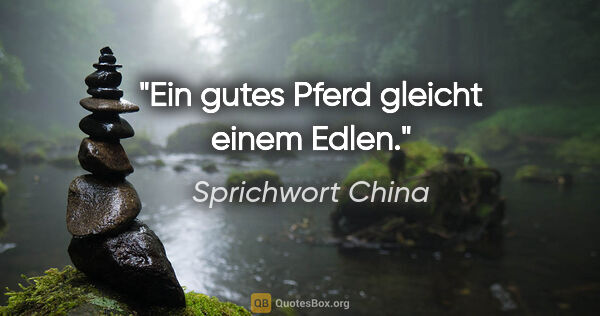 "Ein gutes Pferd gleicht einem Edlen."

Sprichwort China

QB QuotesBox.org